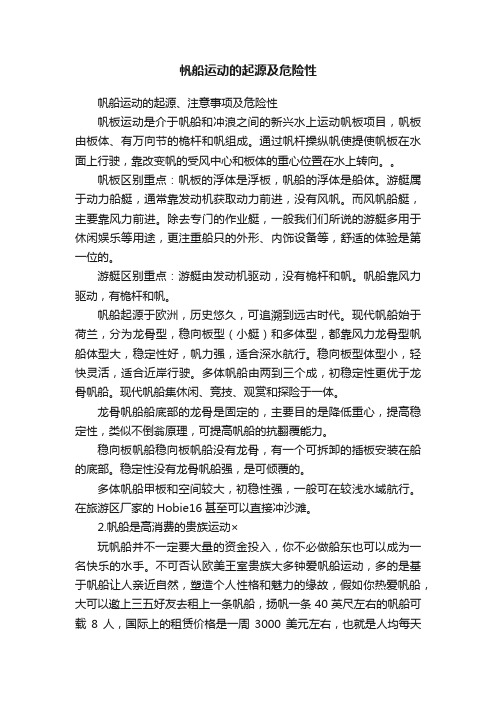 帆船运动的起源及危险性

帆船运动的起源、注意事项及危险性

帆板运动是介于帆船和冲浪之间的新兴水上运动帆板项目，帆板由板体、有万向节的桅杆和帆组成。通过帆杆操纵帆使提使帆板在水面上行驶，靠改变帆的受风中心和板体的重心位置在水上转向。。

帆板区别重点：帆板的浮体是浮板，帆船的浮体是船体。游艇属于动力船艇，通常靠发动机获取动力前进，没有风帆。而风帆船艇，主要靠风力前进。除去专门的作业艇，一般我们们所说的游艇多用于休闲娱乐等用途，更注重船只的外形、内饰设备等，舒适的体验是第一位的。

游艇区别重点：游艇由发动机驱动，没有桅杆和帆。帆船靠风力驱动，有桅杆和帆。

帆船起源于欧洲，历史悠久，可追溯到远古时代。现代帆船始于荷兰，分为龙骨型，稳向板型（小艇）和多体型，都靠风力龙骨型帆船体型大，稳定性好，帆力强，适合深水航行。稳向板型体型小，轻快灵活，适合近岸行驶。多体帆船由两到三个成，初稳定性更优于龙骨帆船。现代帆船集休闲、竞技、观赏和探险于一体。

龙骨帆船船底部的龙骨是固定的，主要目的是降低重心，提高稳定性，类似不倒翁原理，可提高帆船的抗翻覆能力。

稳向板帆船稳向板帆船没有龙骨，有一个可拆卸的插板安装在船的底部。稳定性没有龙骨帆船强，是可倾覆的。

多体帆船甲板和空间较大，初稳性强，一般可在较浅水域航行。在旅游区厂家的 Hobie16 甚至可以直接冲沙滩。

2.帆船是高消费的贵族运动×

玩帆船并不一定要大量的资金投入，你不必做船东也可以成为一名快乐的水手。不可否认欧美王室贵族大多钟爱帆船运动，多的是基于帆船让人亲近自然，塑造个人性格和魅力的缘故，假如你热爱帆船，大可以邀上三五好友去租上一条帆船，扬帆一条 40 英尺左右的帆船可载 8 人，国际上的租赁价格是一周 3000 美元左右，也就是人均每天